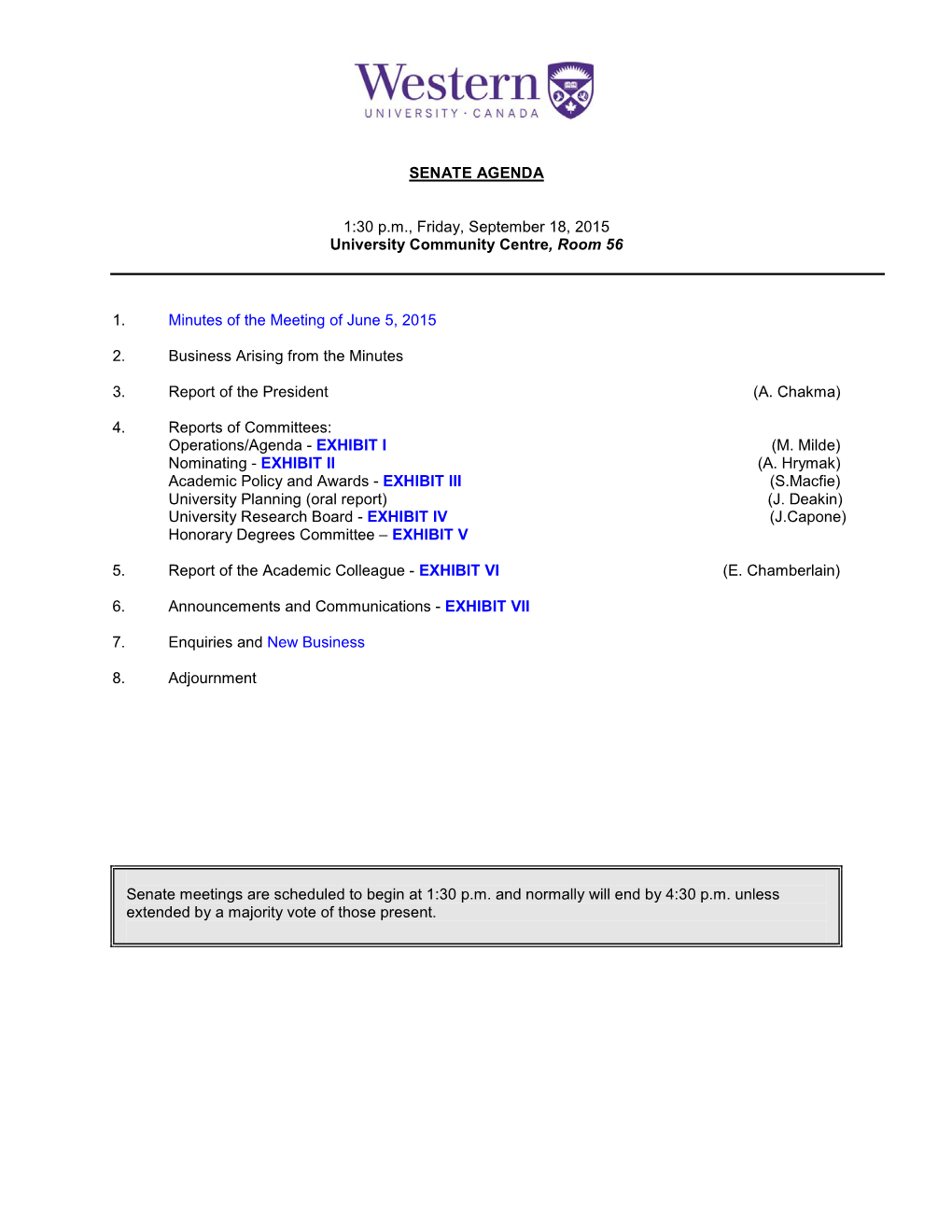 Western
UNIVERSITY · CANADA

SENATE AGENDA

1:30 p.m., Friday, September 18, 2015
University Community Centre, Room 56

1. Minutes of the Meeting of June 5, 2015

2. Business Arising from the Minutes

3. Report of the President (A. Chakma)

4. Reports of Committees:
Operations/Agenda - EXHIBIT I (M. Milde)
Nominating - EXHIBIT II (A. Hrymak)
Academic Policy and Awards - EXHIBIT III (S.Macfie)
University Planning (oral report) (J. Deakin)
University Research Board - EXHIBIT IV (J.Capone)
Honorary Degrees Committee – EXHIBIT V

5. Report of the Academic Colleague - EXHIBIT VI (E. Chamberlain)

6. Announcements and Communications - EXHIBIT VII

7. Enquiries and New Business

8. Adjournment

Senate meetings are scheduled to begin at 1:30 p.m. and normally will end by 4:30 p.m. unless extended by a majority vote of those present.